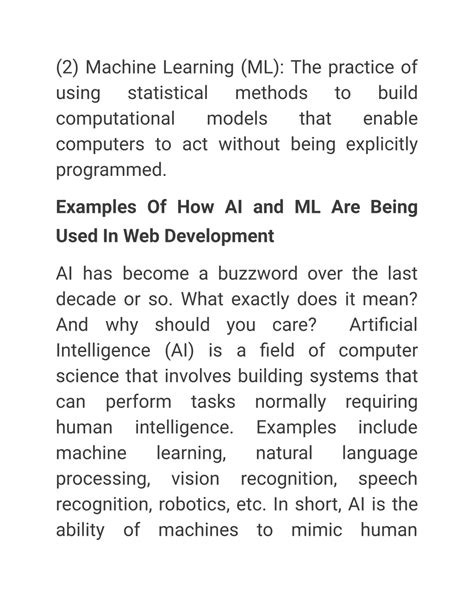 (2) Machine Learning (ML): The practice of using statistical methods to build computational models that enable computers to act without being explicitly programmed.

Examples Of How AI and ML Are Being Used In Web Development

AI has become a buzzword over the last decade or so. What exactly does it mean? And why should you care? Artificial Intelligence (AI) is a field of computer science that involves building systems that can perform tasks normally requiring human intelligence. Examples include machine learning, natural language processing, vision recognition, speech recognition, robotics, etc. In short, AI is the ability of machines to mimic human